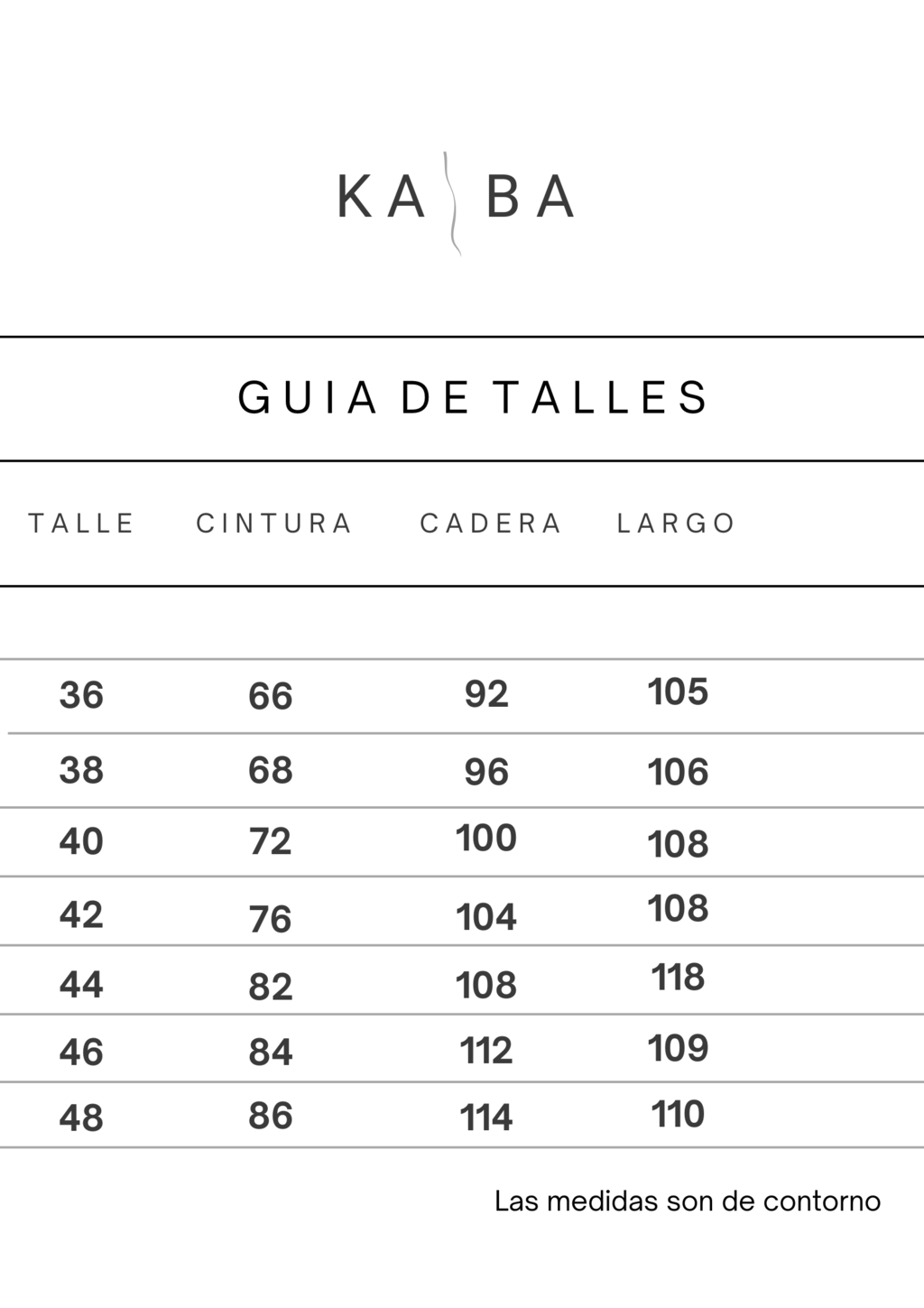 KA BA

GUIA DE TALLES

| TALLE | CINTURA | CADERA | LARGO |
|---|---|---|---|
| 36 | 66 | 92 | 105 |
| 38 | 68 | 96 | 106 |
| 40 | 72 | 100 | 108 |
| 42 | 76 | 104 | 108 |
| 44 | 82 | 108 | 118 |
| 46 | 84 | 112 | 109 |
| 48 | 86 | 114 | 110 |

Las medidas son de contorno